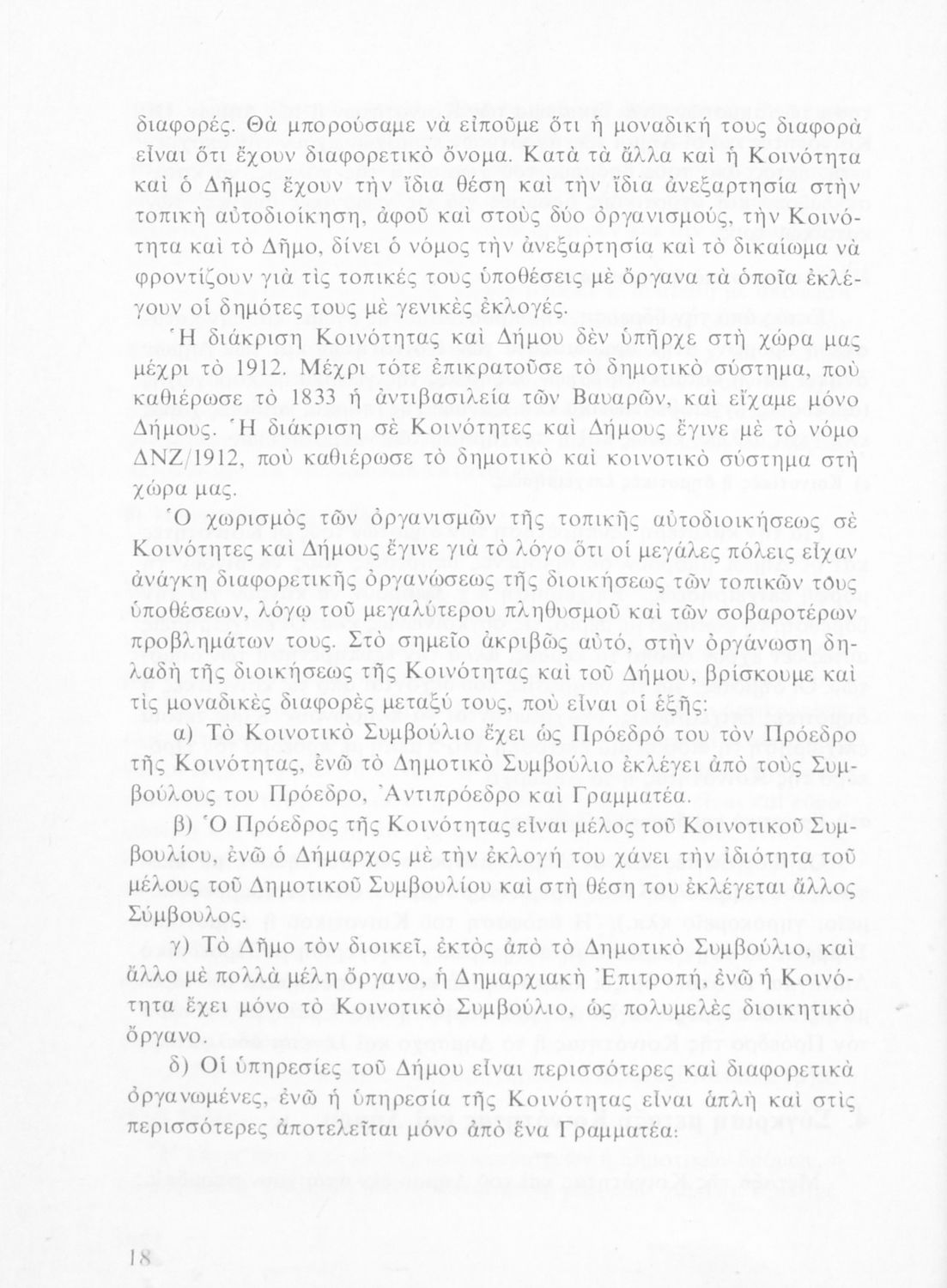 διαφορές. Θὰ μπορούσαμε νὰ εἰποῦμε ὅτι ἡ μοναδική τους διαφορὰ εἶναι ὅτι ἔχουν διαφορετικὸ ὄνομα. Κατὰ τὰ ἄλλα καὶ ἡ Κοινότητα καὶ ὁ Δῆμος ἔχουν τὴν ἴδια θέση καὶ τὴν ἴδια ἀνεξαρτησία στὴν τοπικὴ αὐτοδιοίκηση, ἀφοῦ καὶ στοὺς δύο ὀργανισμούς, τὴν Κοινότητα καὶ τὸ Δῆμο, δίνει ὁ νόμος τὴν ἀνεξαρτησία καὶ τὸ δικαίωμα νὰ φροντίζουν γιὰ τὶς τοπικές τους ὑποθέσεις μὲ ὄργανα τὰ ὁποῖα ἐκλέγουν οἱ δημότες τους μὲ γενικὲς ἐκλογές.

Ἡ διάκριση Κοινότητας καὶ Δήμου δὲν ὑπῆρχε στὴ χώρα μας μέχρι τὸ 1912. Μέχρι τότε ἐπικρατοῦσε τὸ δημοτικὸ σύστημα, ποὺ καθιέρωσε τὸ 1833 ἡ ἀντιβασιλεία τῶν Βαυαρῶν, καὶ εἴχαμε μόνο Δήμους. Ἡ διάκριση σὲ Κοινότητες καὶ Δήμους ἔγινε μὲ τὸ νόμο ΔΝΖ/1912, ποὺ καθιέρωσε τὸ δημοτικὸ καὶ κοινοτικὸ σύστημα στὴ χώρα μας.

Ὁ χωρισμὸς τῶν ὀργανισμῶν τῆς τοπικῆς αὐτοδιοικήσεως σὲ Κοινότητες καὶ Δήμους ἔγινε γιὰ τὸ λόγο ὅτι οἱ μεγάλες πόλεις εἶχαν ἀνάγκη διαφορετικῆς ὀργανώσεως τῆς διοικήσεως τῶν τοπικῶν τους ὑποθέσεων, λόγῳ τοῦ μεγαλύτερου πληθυσμοῦ καὶ τῶν σοβαροτέρων προβλημάτων τους. Στὸ σημεῖο ἀκριβῶς αὐτό, στὴν ὀργάνωση δηλαδὴ τῆς διοικήσεως τῆς Κοινότητας καὶ τοῦ Δήμου, βρίσκουμε καὶ τὶς μοναδικὲς διαφορὲς μεταξύ τους, ποὺ εἶναι οἱ ἑξῆς:

α) Τὸ Κοινοτικὸ Συμβούλιο ἔχει ὡς Πρόεδρό του τὸν Πρόεδρο τῆς Κοινότητας, ἐνῶ τὸ Δημοτικὸ Συμβούλιο ἐκλέγει ἀπὸ τοὺς Συμβούλους του Πρόεδρο, Ἀντιπρόεδρο καὶ Γραμματέα.

β) Ὁ Πρόεδρος τῆς Κοινότητας εἶναι μέλος τοῦ Κοινοτικοῦ Συμβουλίου, ἐνῶ ὁ Δήμαρχος μὲ τὴν ἐκλογή του χάνει τὴν ἰδιότητα τοῦ μέλους τοῦ Δημοτικοῦ Συμβουλίου καὶ στὴ θέση του ἐκλέγεται ἄλλος Σύμβουλος.

γ) Τὸ Δῆμο τὸν διοικεῖ, ἐκτὸς ἀπὸ τὸ Δημοτικὸ Συμβούλιο, καὶ ἄλλο μὲ πολλὰ μέλη ὄργανο, ἡ Δημαρχιακὴ Ἐπιτροπή, ἐνῶ ἡ Κοινότητα ἔχει μόνο τὸ Κοινοτικὸ Συμβούλιο, ὡς πολυμελὲς διοικητικὸ ὄργανο.

δ) Οἱ ὑπηρεσίες τοῦ Δήμου εἶναι περισσότερες καὶ διαφορετικὰ ὀργανωμένες, ἐνῶ ἡ ὑπηρεσία τῆς Κοινότητας εἶναι ἁπλὴ καὶ στὶς περισσότερες ἀποτελεῖται μόνο ἀπὸ ἕνα Γραμματέα.

18